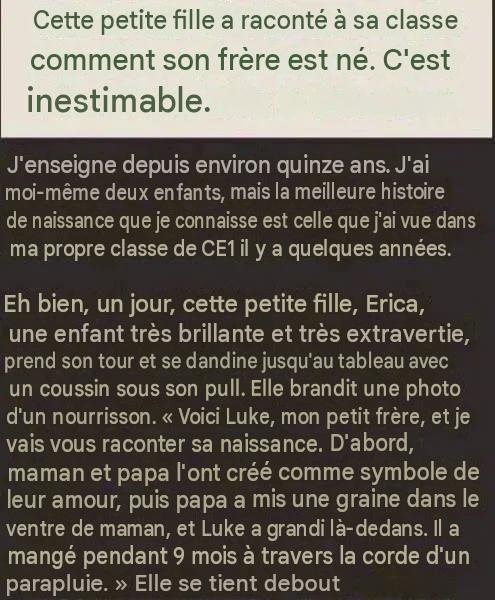 Cette petite fille a raconté à sa classe comment son frère est né. C'est inestimable.

J'enseigne depuis environ quinze ans. J'ai moi-même deux enfants, mais la meilleure histoire de naissance que je connaisse est celle que j'ai vue dans ma propre classe de CE1 il y a quelques années.

Eh bien, un jour, cette petite fille, Erica, une enfant très brillante et très extravertie, prend son tour et se dandine jusqu'au tableau avec un coussin sous son pull. Elle brandit une photo d'un nourrisson. « Voici Luke, mon petit frère, et je vais vous raconter sa naissance. D'abord, maman et papa l'ont créé comme symbole de leur amour, puis papa a mis une graine dans le ventre de maman, et Luke a grandi là-dedans. Il a mangé pendant 9 mois à travers la corde d'un parapluie. » Elle se tient debout